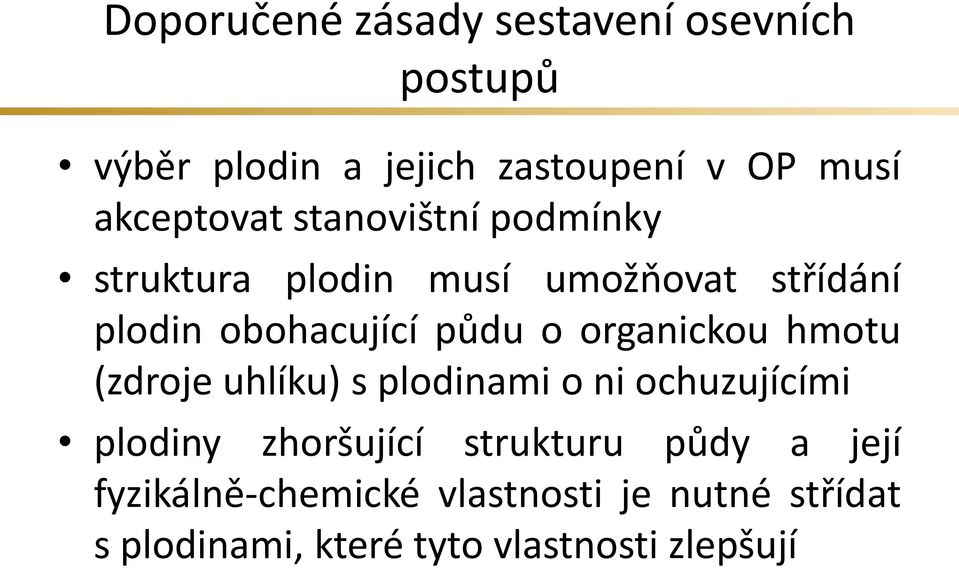 Doporučené zásady sestavení osevních postupů

• výběr plodin a jejich zastoupení v OP musí akceptovat stanovištní podmínky

• struktura plodin musí umožňovat střídání plodin obohacující půdu o organickou hmotu (zdroje uhlíku) s plodinami o ni ochuzujícími

• plodiny zhoršující strukturu půdy a její fyzikálně-chemické vlastnosti je nutné střídat s plodinami, které tyto vlastnosti zlepšují